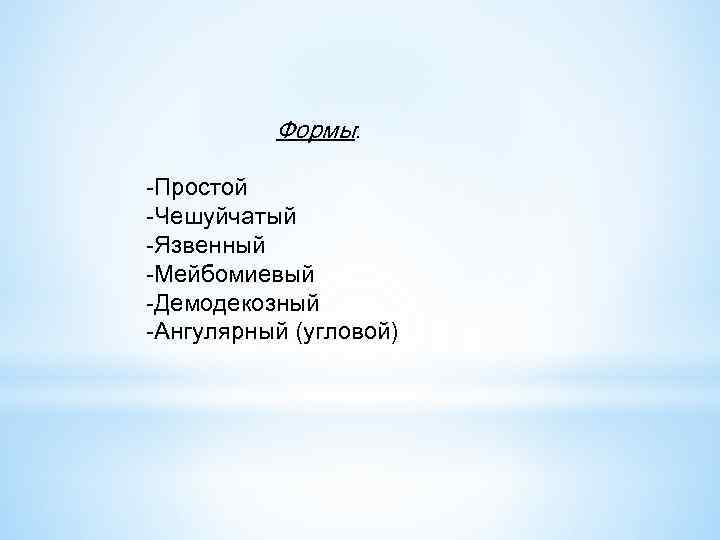 Формы:

-Простой
-Чешуйчатый
-Язвенный
-Мейбомиевый
-Демодекозный
-Ангулярный (угловой)